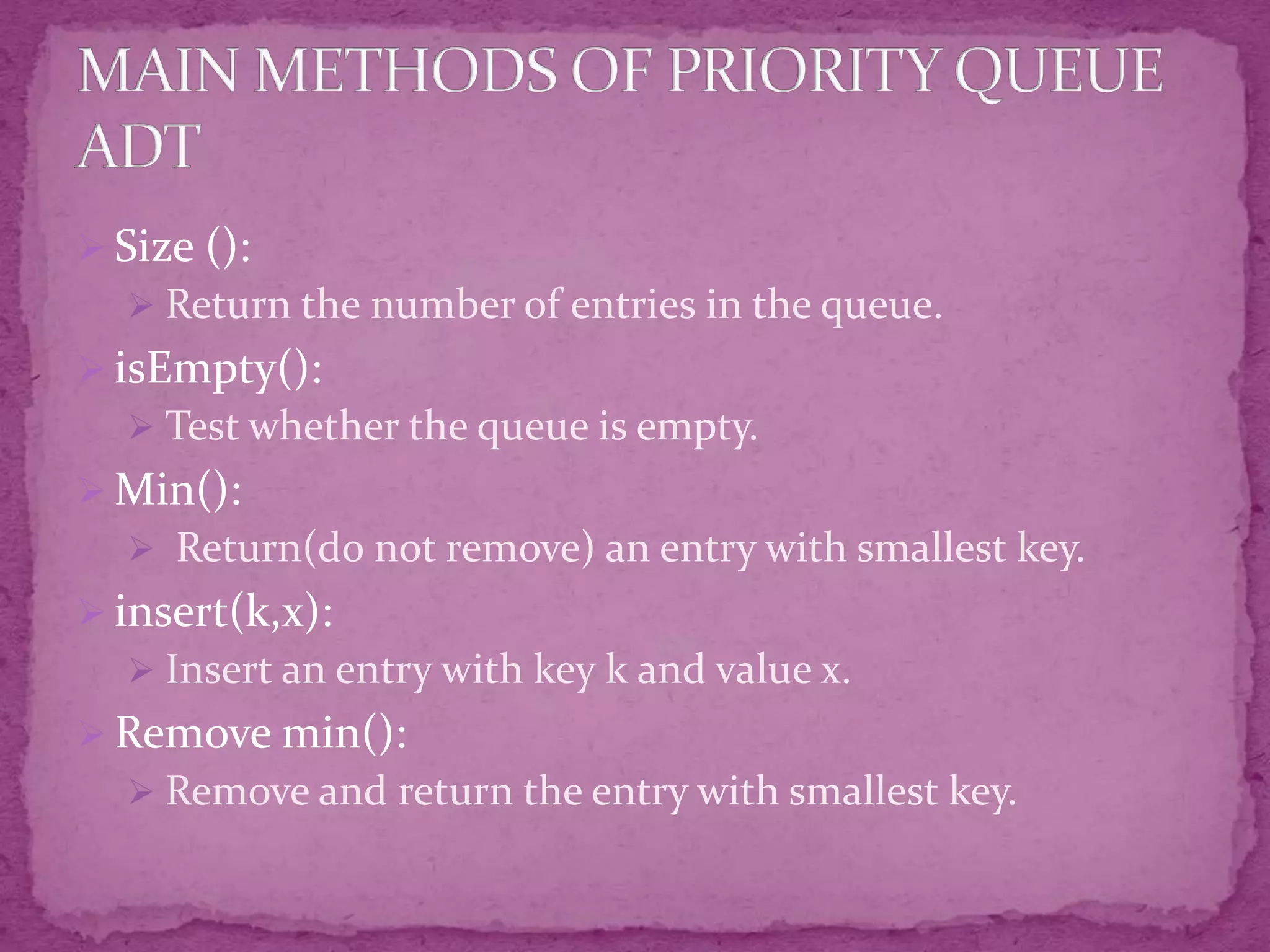 MAIN METHODS OF PRIORITY QUEUE ADT

➢ Size ():
➢ Return the number of entries in the queue.
➢ isEmpty():
➢ Test whether the queue is empty.
➢ Min():
➢ Return(do not remove) an entry with smallest key.
➢ insert(k,x):
➢ Insert an entry with key k and value x.
➢ Remove min():
➢ Remove and return the entry with smallest key.